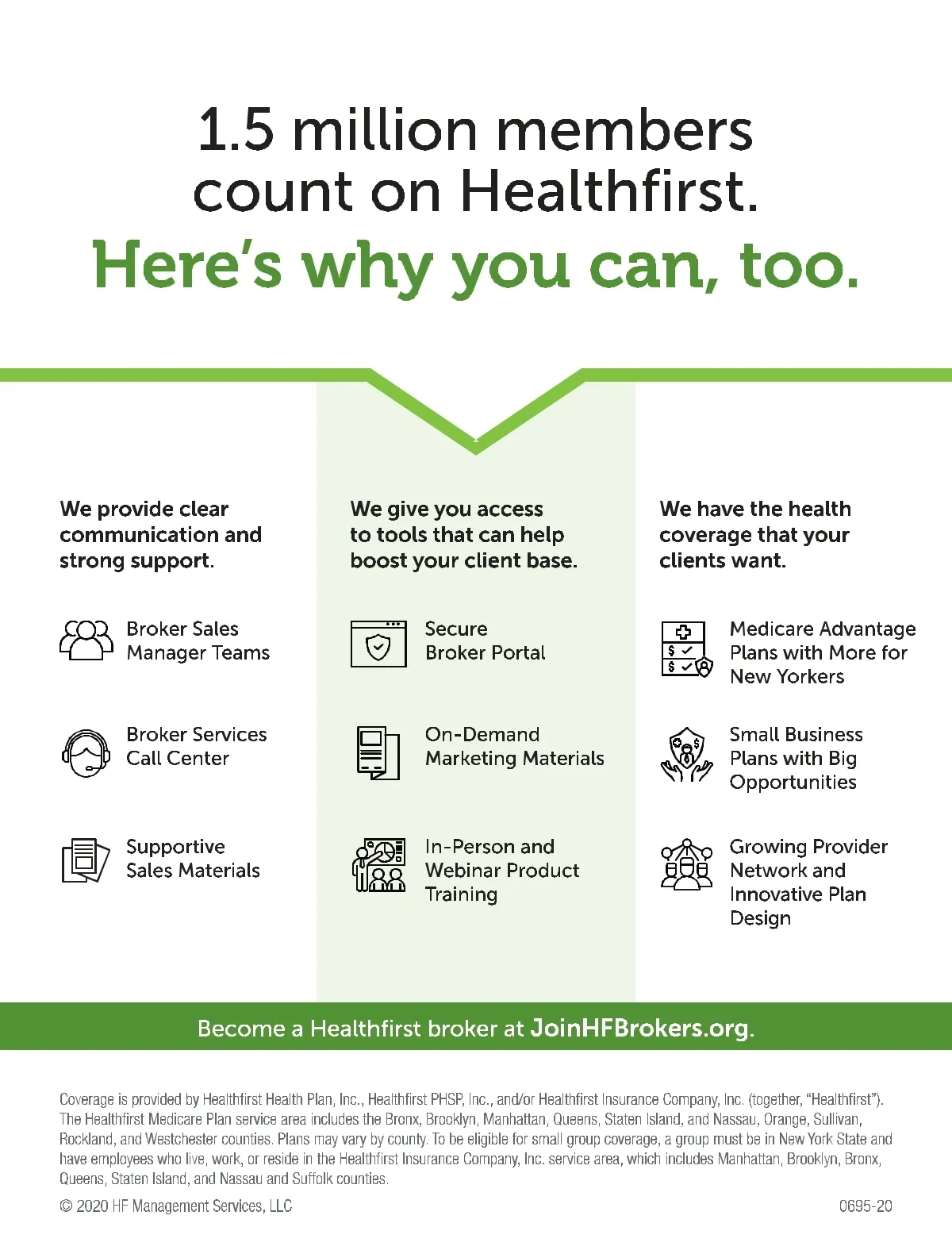 1.5 million members count on Healthfirst.

Here's why you can, too.

We provide clear communication and strong support.

Broker Sales Manager Teams

Broker Services Call Center

Supportive Sales Materials

We give you access to tools that can help boost your client base.

Secure Broker Portal

On-Demand Marketing Materials

In-Person and Webinar Product Training

We have the health coverage that your clients want.

Medicare Advantage Plans with More for New Yorkers

Small Business Plans with Big Opportunities

Growing Provider Network and Innovative Plan Design

Become a Healthfirst broker at JoinHFBrokers.org.

Coverage is provided by Healthfirst Health Plan, Inc., Healthfirst PHSP, Inc., and/or Healthfirst Insurance Company, Inc. (together, "Healthfirst"). The Healthfirst Medicare Plan service area includes the Bronx, Brooklyn, Manhattan, Queens, Staten Island, and Nassau, Orange, Sullivan, Rockland, and Westchester counties. Plans may vary by county. To be eligible for small group coverage, a group must be in New York State and have employees who live, work, or reside in the Healthfirst Insurance Company, Inc. service area, which includes Manhattan, Brooklyn, Bronx, Queens, Staten Island, and Nassau and Suffolk counties.

© 2020 HF Management Services, LLC

0695-20